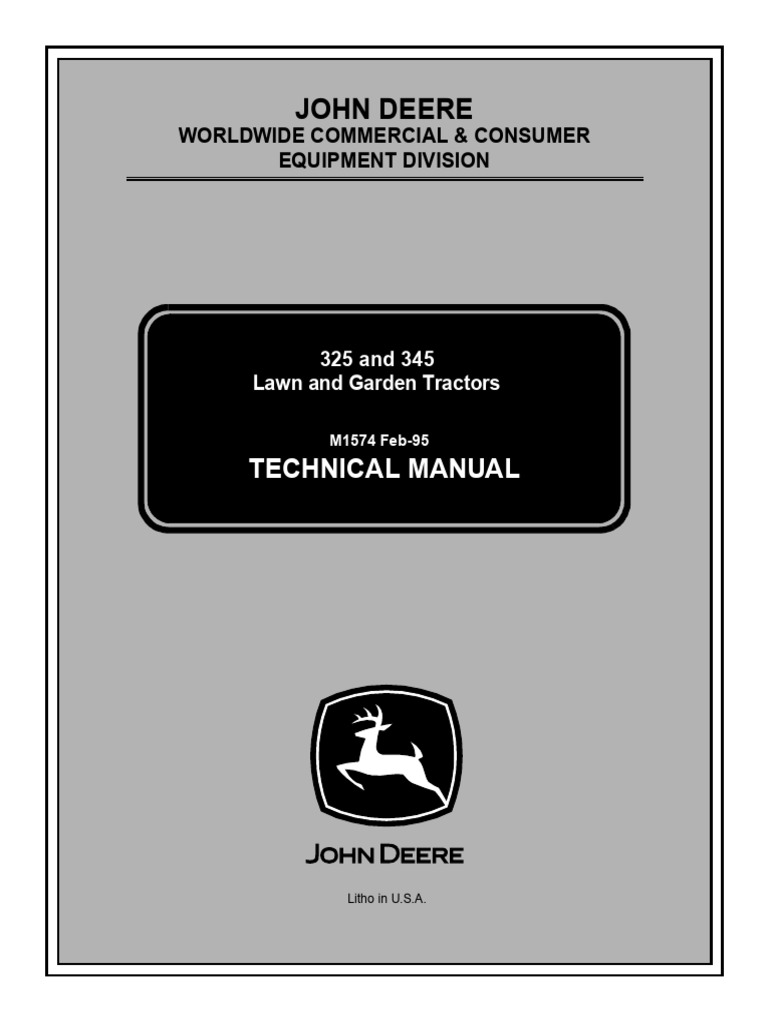 JOHN DEERE
WORLDWIDE COMMERCIAL & CONSUMER EQUIPMENT DIVISION

325 and 345
Lawn and Garden Tractors

M1574 Feb-95
TECHNICAL MANUAL

JOHN DEERE

Litho in U.S.A.